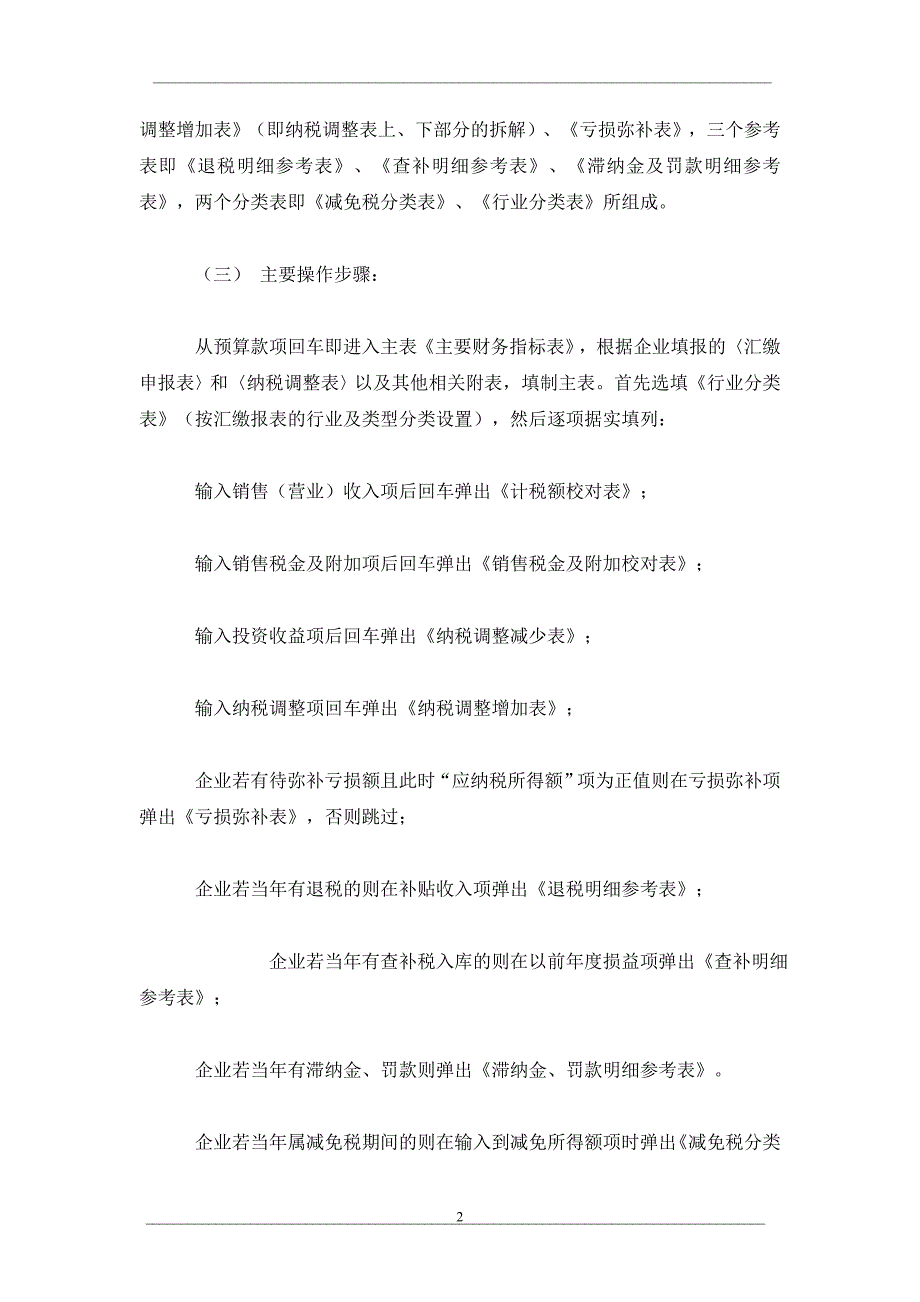 调整增加表》（即纳税调整表上、下部分的拆解）、《亏损弥补表》，三个参考表即《退税明细参考表》、《查补明细参考表》、《滞纳金及罚款明细参考表》，两个分类表即《减免税分类表》、《行业分类表》所组成。

（三） 主要操作步骤：

从预算款项回车即进入主表《主要财务指标表》，根据企业填报的〈汇缴申报表〉和〈纳税调整表〉以及其他相关附表，填制主表。首先选填《行业分类表》（按汇缴报表的行业及类型分类设置），然后逐项据实填列：

输入销售（营业）收入项后回车弹出《计税额校对表》；

输入销售税金及附加项后回车弹出《销售税金及附加校对表》；

输入投资收益项后回车弹出《纳税调整减少表》；

输入纳税调整项回车弹出《纳税调整增加表》；

企业若有待弥补亏损额且此时“应纳税所得额”项为正值则在亏损弥补项弹出《亏损弥补表》，否则跳过；

企业若当年有退税的则在补贴收入项弹出《退税明细参考表》；

企业若当年有查补税入库的则在以前年度损益项弹出《查补明细参考表》；

企业若当年有滞纳金、罚款则弹出《滞纳金、罚款明细参考表》。

企业若当年属减免税期间的则在输入到减免所得额项时弹出《减免税分类

2